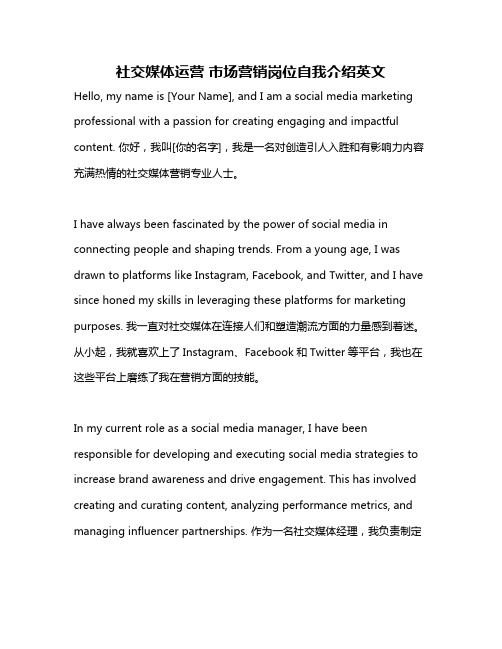 社交媒体运营 市场营销岗位自我介绍英文

Hello, my name is [Your Name], and I am a social media marketing professional with a passion for creating engaging and impactful content. 你好，我叫[你的名字]，我是一名对创造引人入胜和有影响力内容充满热情的社交媒体营销专业人士。

I have always been fascinated by the power of social media in connecting people and shaping trends. From a young age, I was drawn to platforms like Instagram, Facebook, and Twitter, and I have since honed my skills in leveraging these platforms for marketing purposes. 我一直对社交媒体在连接人们和塑造潮流方面的力量感到着迷。从小起，我就喜欢上了 Instagram、Facebook 和 Twitter 等平台，我也在这些平台上磨练了我在营销方面的技能。

In my current role as a social media manager, I have been responsible for developing and executing social media strategies to increase brand awareness and drive engagement. This has involved creating and curating content, analyzing performance metrics, and managing influencer partnerships. 作为一名社交媒体经理，我负责制定